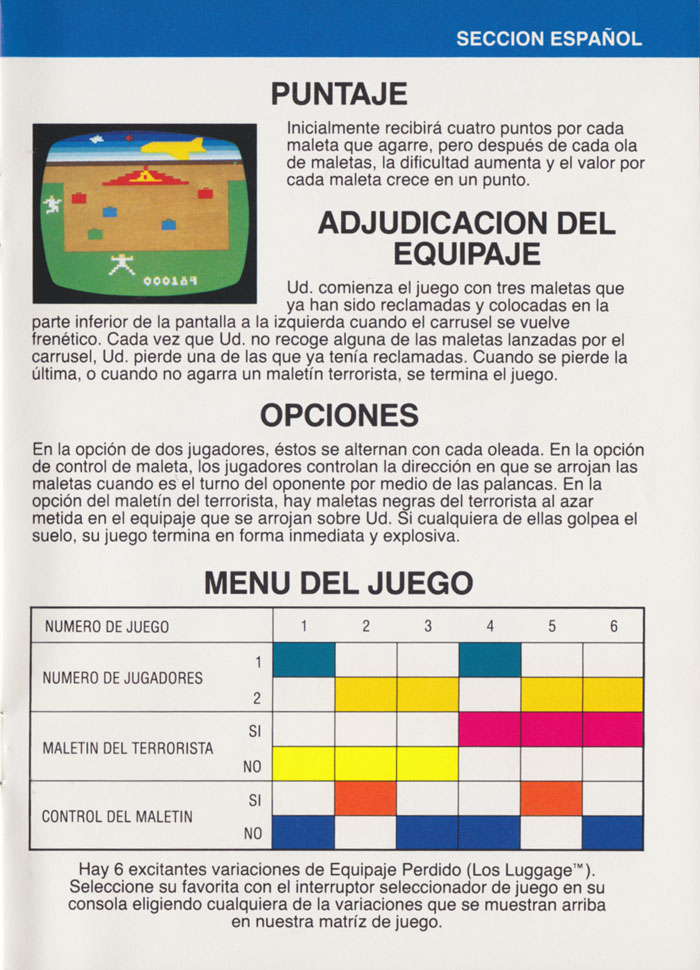 SECCION ESPAÑOL

PUNTAJE

000184

Inicialmente recibirá cuatro puntos por cada maleta que agarre, pero después de cada ola de maletas, la dificultad aumenta y el valor por cada maleta crece en un punto.

ADJUDICACION DEL EQUIPAJE

Ud. comienza el juego con tres maletas que ya han sido reclamadas y colocadas en la parte inferior de la pantalla a la izquierda cuando el carrusel se vuelve frenético. Cada vez que Ud. no recoge alguna de las maletas lanzadas por el carrusel, Ud. pierde una de las que ya tenía reclamadas. Cuando se pierde la última, o cuando no agarra un maletín terrorista, se termina el juego.

OPCIONES

En la opción de dos jugadores, éstos se alternan con cada oleada. En la opción de control de maleta, los jugadores controlan la dirección en que se arrojan las maletas cuando es el turno del oponente por medio de las palancas. En la opción del maletín del terrorista, hay maletas negras del terrorista al azar metida en el equipaje que se arrojan sobre Ud. Si cualquiera de ellas golpea el suelo, su juego termina en forma inmediata y explosiva.

MENU DEL JUEGO

| NUMERO DE JUEGO | | 1 | 2 | 3 | 4 | 5 | 6 |
|---|---|---|---|---|---|---|---|
| NUMERO DE JUGADORES | 1 | | | | | | |
| | 2 | | | | | | |
| MALETIN DEL TERRORISTA | SI | | | | | | |
| | NO | | | | | | |
| CONTROL DEL MALETIN | SI | | | | | | |
| | NO | | | | | | |

Hay 6 excitantes variaciones de Equipaje Perdido (Los Luggage™). Seleccione su favorita con el interruptor seleccionador de juego en su consola eligiendo cualquiera de la variaciones que se muestran arriba en nuestra matríz de juego.